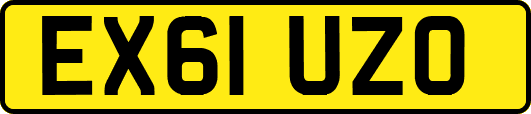 EX61 UZO